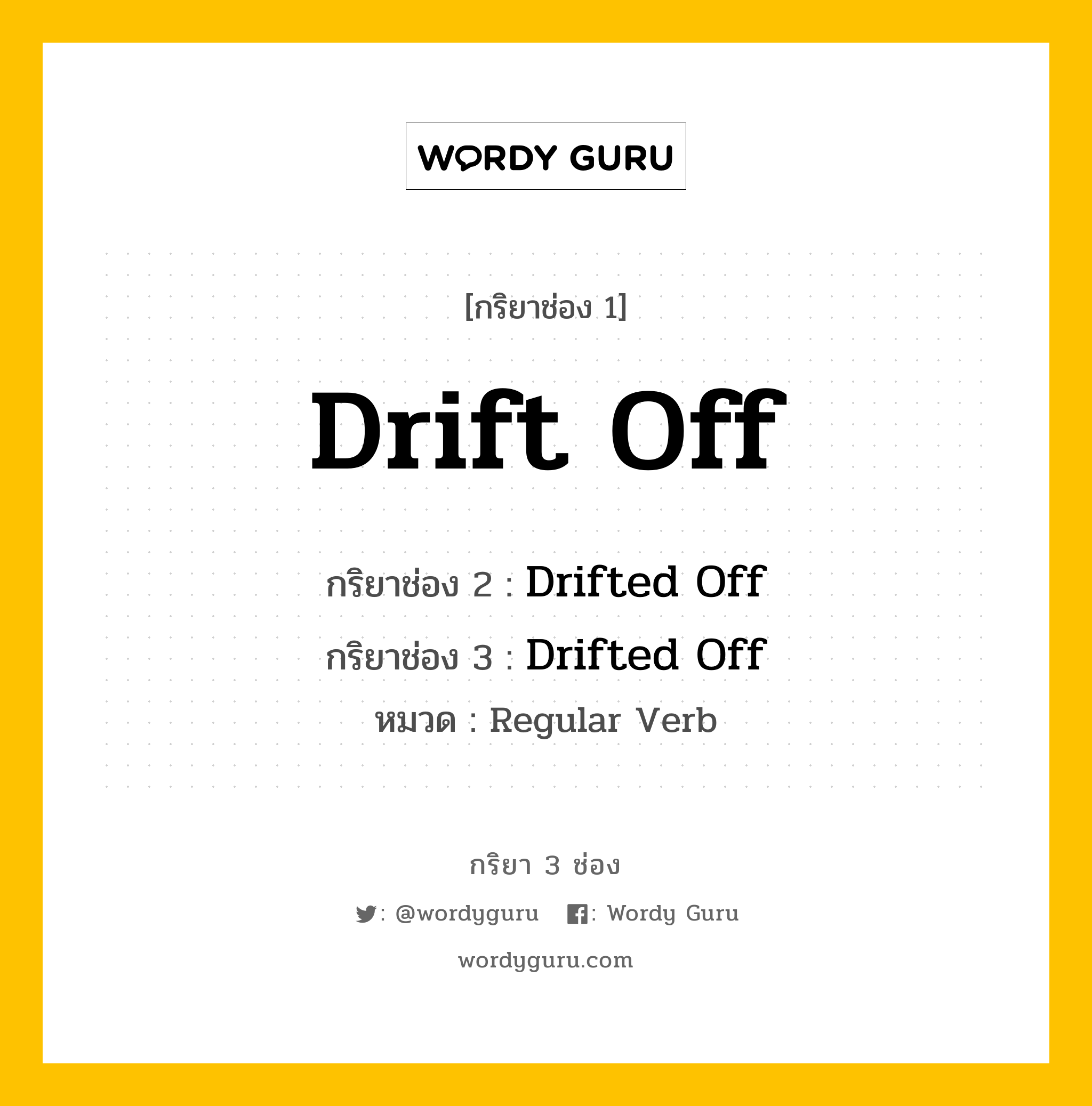 WORDY GURU

[กริยาช่อง 1]

Drift Off

กริยาช่อง 2 : Drifted Off

กริยาช่อง 3 : Drifted Off

หมวด : Regular Verb

กริยา 3 ช่อง

: @wordyguru : Wordy Guru

wordyguru.com